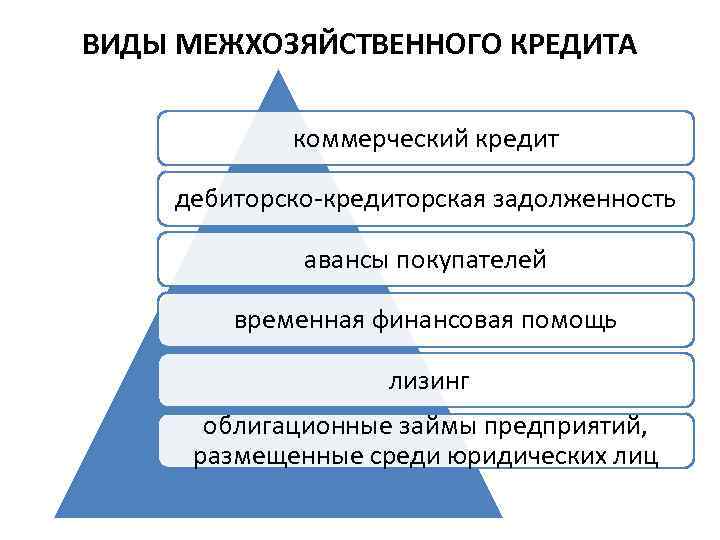 ВИДЫ МЕЖХОЗЯЙСТВЕННОГО КРЕДИТА

коммерческий кредит

дебиторско-кредиторская задолженность

авансы покупателей

временная финансовая помощь

лизинг

облигационные займы предприятий, размещенные среди юридических лиц